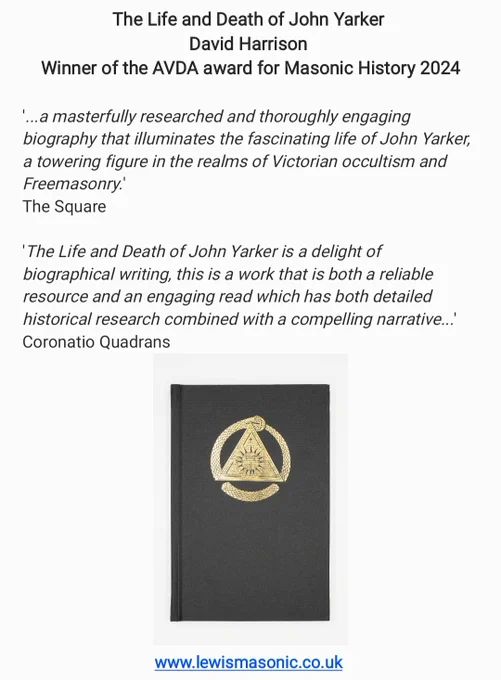 The Life and Death of John Yarker
David Harrison
Winner of the AVDA award for Masonic History 2024

'...a masterfully researched and thoroughly engaging biography that illuminates the fascinating life of John Yarker, a towering figure in the realms of Victorian occultism and Freemasonry.'
The Square

'The Life and Death of John Yarker is a delight of biographical writing, this is a work that is both a reliable resource and an engaging read which has both detailed historical research combined with a compelling narrative...'
Coronatio Quadrans

www.lewismasonic.co.uk